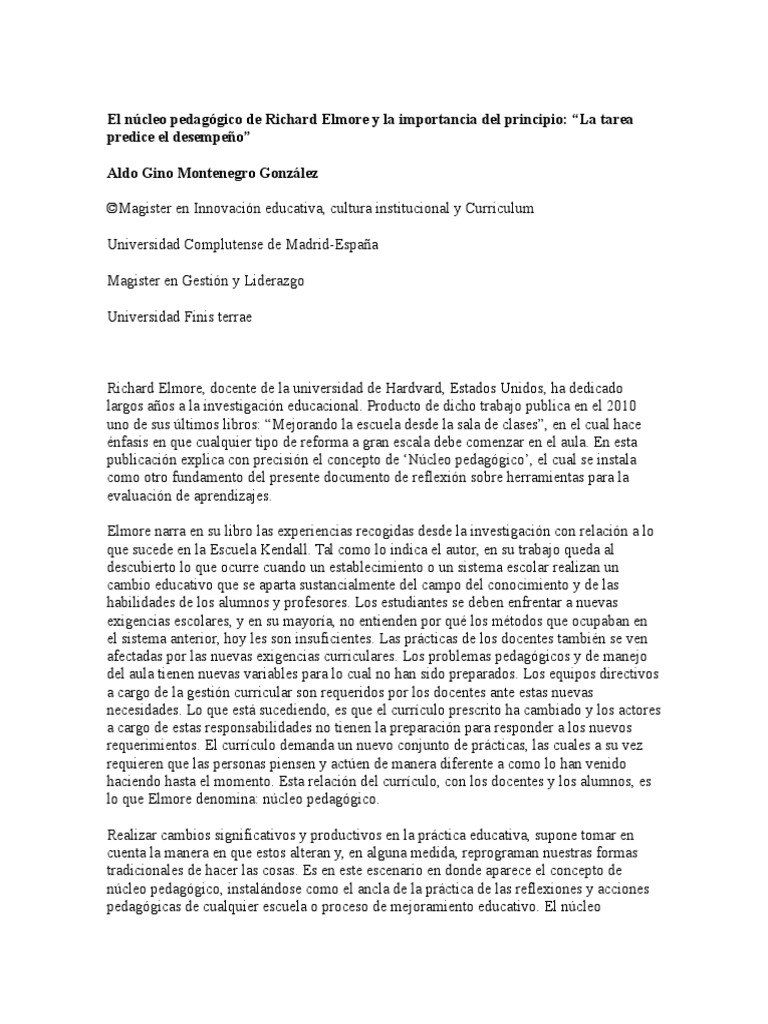 El núcleo pedagógico de Richard Elmore y la importancia del principio: “La tarea predice el desempeño”

Aldo Gino Montenegro González

©Magister en Innovación educativa, cultura institucional y Curriculum

Universidad Complutense de Madrid-España

Magister en Gestión y Liderazgo

Universidad Finis terrae

Richard Elmore, docente de la universidad de Hardvard, Estados Unidos, ha dedicado largos años a la investigación educacional. Producto de dicho trabajo publica en el 2010 uno de sus últimos libros: “Mejorando la escuela desde la sala de clases”, en el cual hace énfasis en que cualquier tipo de reforma a gran escala debe comenzar en el aula. En esta publicación explica con precisión el concepto de ‘Núcleo pedagógico’, el cual se instala como otro fundamento del presente documento de reflexión sobre herramientas para la evaluación de aprendizajes.

Elmore narra en su libro las experiencias recogidas desde la investigación con relación a lo que sucede en la Escuela Kendall. Tal como lo indica el autor, en su trabajo queda al descubierto lo que ocurre cuando un establecimiento o un sistema escolar realizan un cambio educativo que se aparta sustancialmente del campo del conocimiento y de las habilidades de los alumnos y profesores. Los estudiantes se deben enfrentar a nuevas exigencias escolares, y en su mayoría, no entienden por qué los métodos que ocupaban en el sistema anterior, hoy les son insuficientes. Las prácticas de los docentes también se ven afectadas por las nuevas exigencias curriculares. Los problemas pedagógicos y de manejo del aula tienen nuevas variables para lo cual no han sido preparados. Los equipos directivos a cargo de la gestión curricular son requeridos por los docentes ante estas nuevas necesidades. Lo que está sucediendo, es que el currículo prescrito ha cambiado y los actores a cargo de estas responsabilidades no tienen la preparación para responder a los nuevos requerimientos. El currículo demanda un nuevo conjunto de prácticas, las cuales a su vez requieren que las personas piensen y actúen de manera diferente a como lo han venido haciendo hasta el momento. Esta relación del currículo, con los docentes y los alumnos, es lo que Elmore denomina: núcleo pedagógico.

Realizar cambios significativos y productivos en la práctica educativa, supone tomar en cuenta la manera en que estos alteran y, en alguna medida, reprograman nuestras formas tradicionales de hacer las cosas. Es en este escenario en donde aparece el concepto de núcleo pedagógico, instalándose como el ancla de la práctica de las reflexiones y acciones pedagógicas de cualquier escuela o proceso de mejoramiento educativo. El núcleo